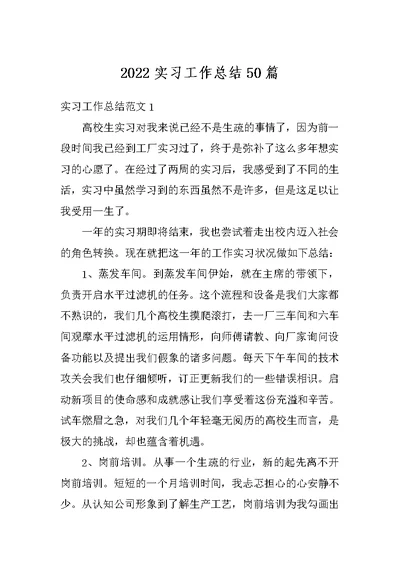 2022 实习工作总结 50 篇

实习工作总结范文 1

高校生实习对我来说已经不是生疏的事情了，因为前一段时间我已经到工厂实习过了，终于是弥补了这么多年想实习的心愿了。在经过了两周的实习后，我感受到了不同的生活，实习中虽然学习到的东西虽然不是许多，但是这足以让我受用一生了。

一年的实习期即将结束，我也尝试着走出校内迈入社会的角色转换。现在就把这一年的工作实习状况做如下总结：

1、蒸发车间。到蒸发车间伊始，就在主席的带领下，负责开启水平过滤机的任务。这个流程和设备是我们大家都不熟识的，我们几个高校生摸爬滚打，去一厂三车间和六车间观摩水平过滤机的运用情形，向师傅请教、向厂家询问设备功能以及提出我们假象的诸多问题。每天下午车间的技术攻关会我们也仔细倾听，订正更新我们的一些错误相识。启动新项目的使命感和成就感让我们享受着这份充溢和辛苦。试车燃眉之急，对我们几个年轻毫无阅历的高校生而言，是极大的挑战，却也蕴含着机遇。

2、岗前培训。从事一个生疏的行业，新的起先离不开岗前培训。短短的一个月培训时间，我忐忑担心的心安静不少。从认知公司形象到了解生产工艺，岗前培训为我勾画出